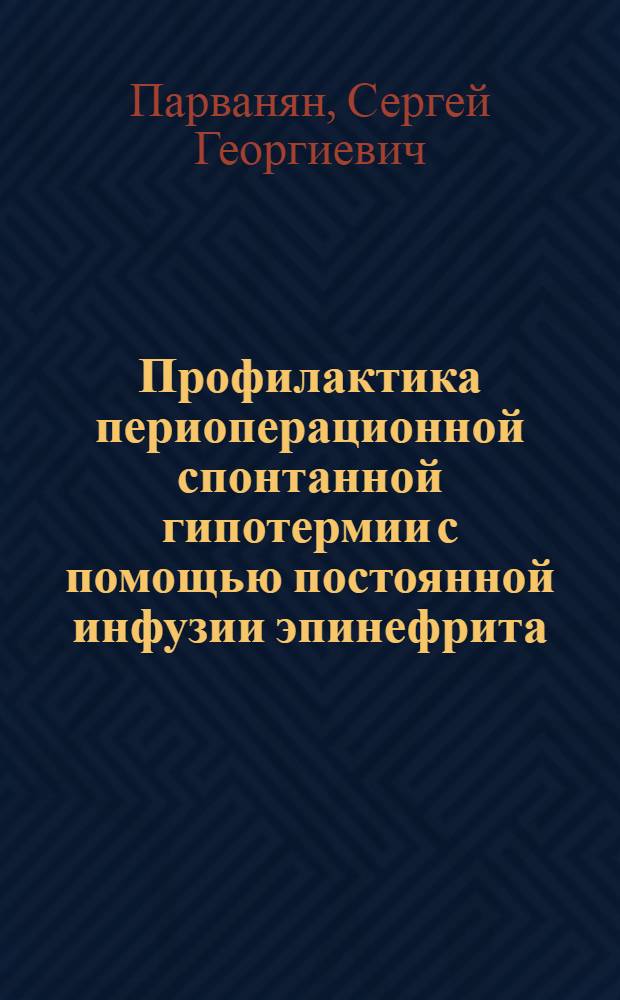 Парванян, Сергей Георгиевич

Профилактика периоперационной спонтанной гипотермии с помощью постоянной инфузии эпинефрита